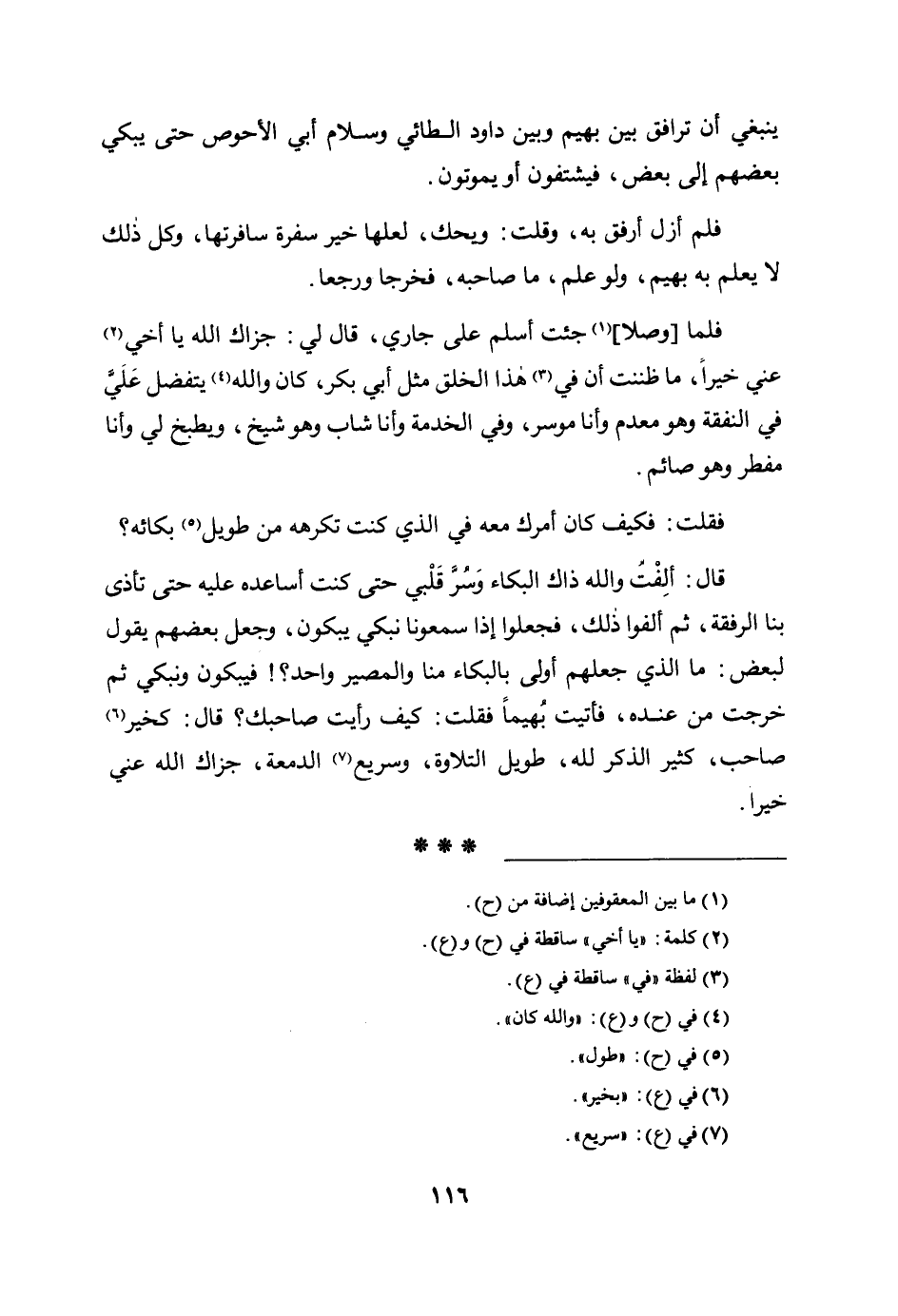 ينبغي أن ترافق بين بهيم وبين داود الطائي وسلام أبي الأحوص حتى يبكي بعضهم إلى بعض، فيشتفون أو يموتون.

فلم أزل أرفق به، وقلت: ويحك، لعلها خير سفرة سافرتها، وكل ذٰلك لا يعلم به بهيم، ولو علم، ما صاحبه، فخرجا ورجعا.

فلما [وصلا]$^{(١)}$ جئت أسلم على جاري، قال لي: جزاك الله يا أخي$^{(٢)}$ عني خيراً، ما ظننت أن في$^{(٣)}$ هٰذا الخلق مثل أبي بكر، كان والله$^{(٤)}$ يتفضل عَلَيَّ في النفقة وهو معدم وأنا موسر، وفي الخدمة وأنا شاب وهو شيخ، ويطبخ لي وأنا مفطر وهو صائم.

فقلت: فكيف كان أمرك معه في الذي كنت تكرهه من طويل$^{(٥)}$ بكائه؟

قال: أَلِفْتُ والله ذاك البكاء وَسُرَّ قَلْبي حتى كنت أساعده عليه حتى تأذى بنا الرفقة، ثم ألفوا ذٰلك، فجعلوا إذا سمعونا نبكي يبكون، وجعل بعضهم يقول لبعض: ما الذي جعلهم أولى بالبكاء منا والمصير واحد؟! فيبكون ونبكي ثم خرجت من عنده، فأتيت بُهيماً فقلت: كيف رأيت صاحبك؟ قال: كخير$^{(٦)}$ صاحب، كثير الذكر لله، طويل التلاوة، وسريع$^{(٧)}$ الدمعة، جزاك الله عني خيراً.

* * *

(١) ما بين المعقوفين إضافة من (ح).
(٢) كلمة: «يا أخي» ساقطة في (ح) و(ع).
(٣) لفظة «في» ساقطة في (ع).
(٤) في (ح) و(ع): «والله كان».
(٥) في (ح): «طول».
(٦) في (ع): «بخير».
(٧) في (ع): «سريع».

١١٦